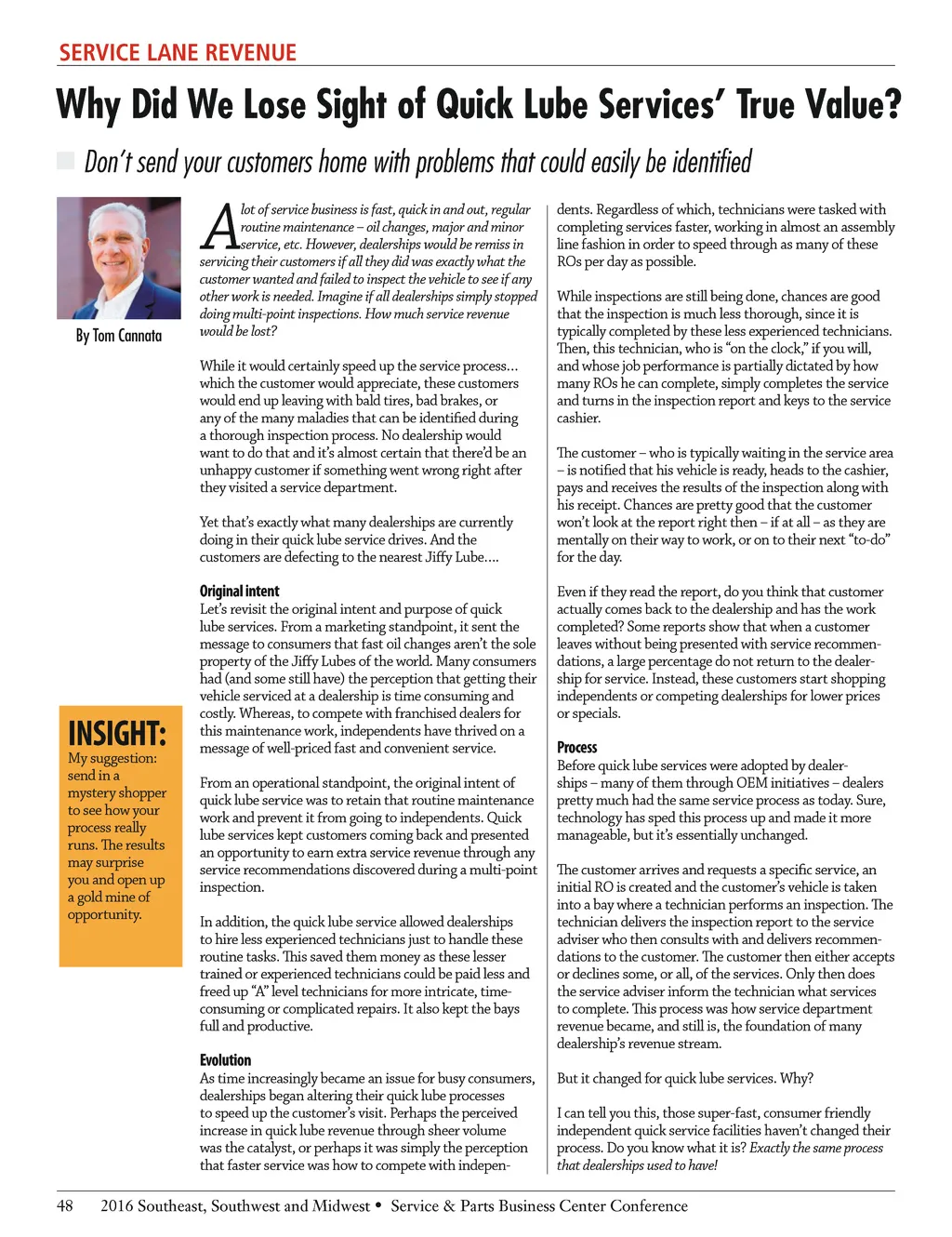 SERVICE LANE REVENUE

Why Did We Lose Sight of Quick Lube Services' True Value?

Don't send your customers home with problems that could easily be identified

By Tom Cannata

INSIGHT:
My suggestion: send in a mystery shopper to see how your process really runs. The results may surprise you and open up a gold mine of opportunity.

A lot of service business is fast, quick in and out, regular routine maintenance – oil changes, major and minor service, etc. However, dealerships would be remiss in servicing their customers if all they did was exactly what the customer wanted and failed to inspect the vehicle to see if any other work is needed. Imagine if all dealerships simply stopped doing multi-point inspections. How much service revenue would be lost?

While it would certainly speed up the service process... which the customer would appreciate, these customers would end up leaving with bald tires, bad brakes, or any of the many maladies that can be identified during a thorough inspection process. No dealership would want to do that and it's almost certain that there'd be an unhappy customer if something went wrong right after they visited a service department.

Yet that's exactly what many dealerships are currently doing in their quick lube service drives. And the customers are defecting to the nearest Jiffy Lube....

Original intent
Let's revisit the original intent and purpose of quick lube services. From a marketing standpoint, it sent the message to consumers that fast oil changes aren't the sole property of the Jiffy Lubes of the world. Many consumers had (and some still have) the perception that getting their vehicle serviced at a dealership is time consuming and costly. Whereas, to compete with franchised dealers for this maintenance work, independents have thrived on a message of well-priced fast and convenient service.

From an operational standpoint, the original intent of quick lube service was to retain that routine maintenance work and prevent it from going to independents. Quick lube services kept customers coming back and presented an opportunity to earn extra service revenue through any service recommendations discovered during a multi-point inspection.

In addition, the quick lube service allowed dealerships to hire less experienced technicians just to handle these routine tasks. This saved them money as these lesser trained or experienced technicians could be paid less and freed up "A" level technicians for more intricate, time-consuming or complicated repairs. It also kept the bays full and productive.

Evolution
As time increasingly became an issue for busy consumers, dealerships began altering their quick lube processes to speed up the customer's visit. Perhaps the perceived increase in quick lube revenue through sheer volume was the catalyst, or perhaps it was simply the perception that faster service was how to compete with independents. Regardless of which, technicians were tasked with completing services faster, working in almost an assembly line fashion in order to speed through as many of these ROs per day as possible.

While inspections are still being done, chances are good that the inspection is much less thorough, since it is typically completed by these less experienced technicians. Then, this technician, who is "on the clock," if you will, and whose job performance is partially dictated by how many ROs he can complete, simply completes the service and turns in the inspection report and keys to the service cashier.

The customer – who is typically waiting in the service area – is notified that his vehicle is ready, heads to the cashier, pays and receives the results of the inspection along with his receipt. Chances are pretty good that the customer won't look at the report right then – if at all – as they are mentally on their way to work, or on to their next "to-do" for the day.

Even if they read the report, do you think that customer actually comes back to the dealership and has the work completed? Some reports show that when a customer leaves without being presented with service recommendations, a large percentage do not return to the dealership for service. Instead, these customers start shopping independents or competing dealerships for lower prices or specials.

Process
Before quick lube services were adopted by dealerships – many of them through OEM initiatives – dealers pretty much had the same service process as today. Sure, technology has sped this process up and made it more manageable, but it's essentially unchanged.

The customer arrives and requests a specific service, an initial RO is created and the customer's vehicle is taken into a bay where a technician performs an inspection. The technician delivers the inspection report to the service adviser who then consults with and delivers recommendations to the customer. The customer then either accepts or declines some, or all, of the services. Only then does the service adviser inform the technician what services to complete. This process was how service department revenue became, and still is, the foundation of many dealership's revenue stream.

But it changed for quick lube services. Why?

I can tell you this, those super-fast, consumer friendly independent quick service facilities haven't changed their process. Do you know what it is? Exactly the same process that dealerships used to have!

48 2016 Southeast, Southwest and Midwest • Service & Parts Business Center Conference